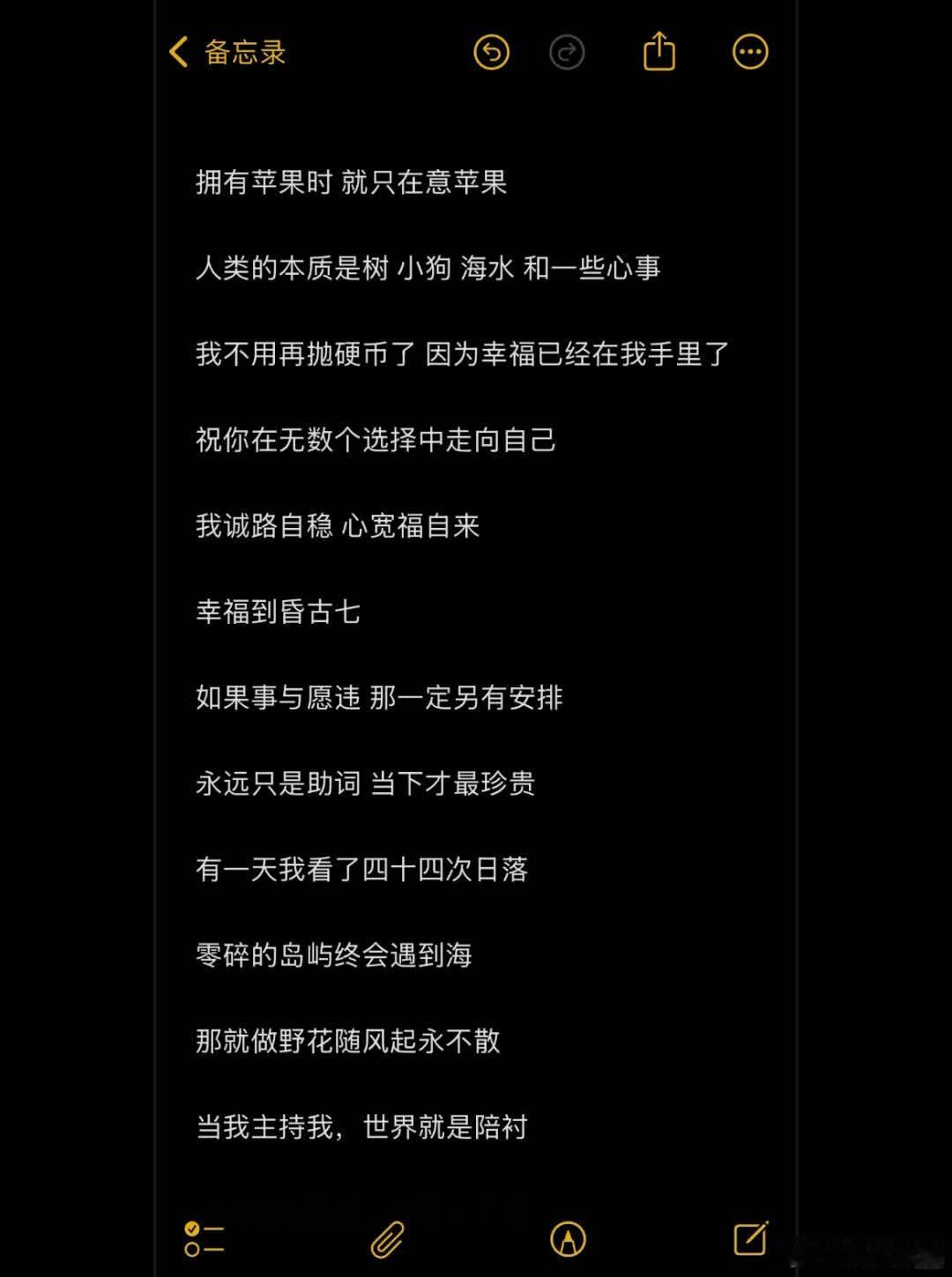 备忘录

拥有苹果时 就只在意苹果

人类的本质是树 小狗 海水 和一些心事

我不用再抛硬币了 因为幸福已经在我手里了

祝你在无数个选择中走向自己

我诚路自稳 心宽福自来

幸福到昏古七

如果事与愿违 那一定另有安排

永远只是助词 当下才最珍贵

有一天我看了四十四次日落

零碎的岛屿终会遇到海

那就做野花随风起永不散

当我主持我，世界就是陪衬